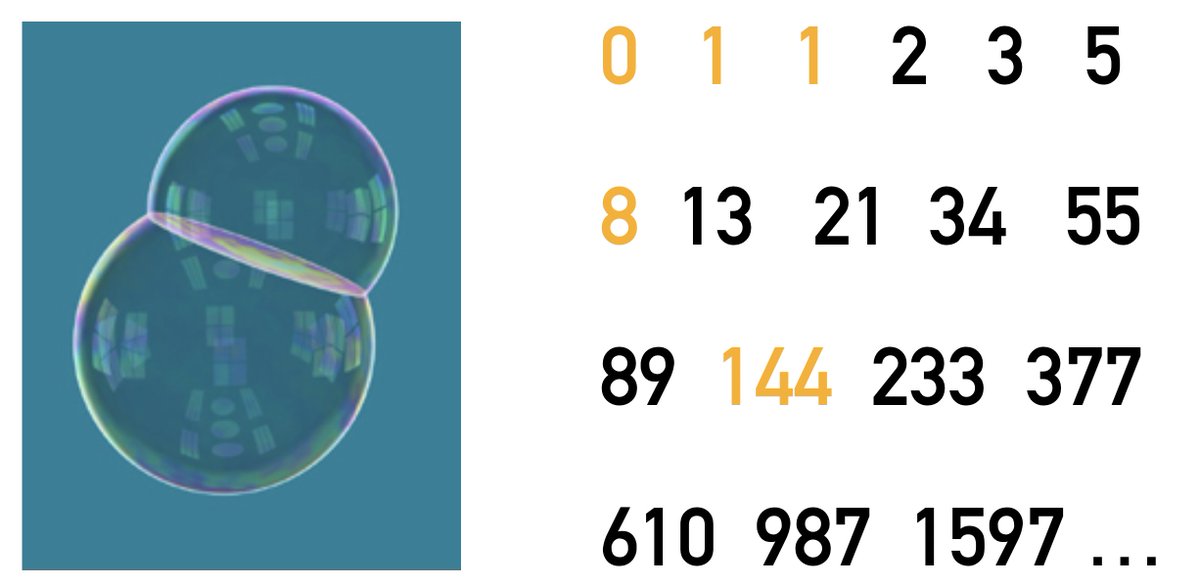 0 1 1 2 3 5

8 13 21 34 55

89 144 233 377

610 987 1597 ...